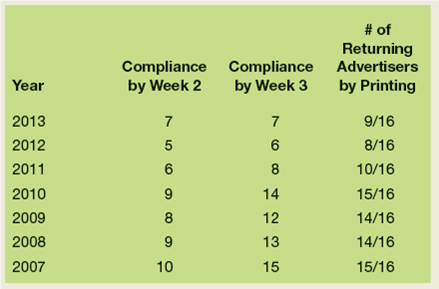 | Year | Compliance by Week 2 | Compliance by Week 3 | # of Returning Advertisers by Printing |
|---|---|---|---|
| 2013 | 7 | 7 | 9/16 |
| 2012 | 5 | 6 | 8/16 |
| 2011 | 6 | 8 | 10/16 |
| 2010 | 9 | 14 | 15/16 |
| 2009 | 8 | 12 | 14/16 |
| 2008 | 9 | 13 | 14/16 |
| 2007 | 10 | 15 | 15/16 |